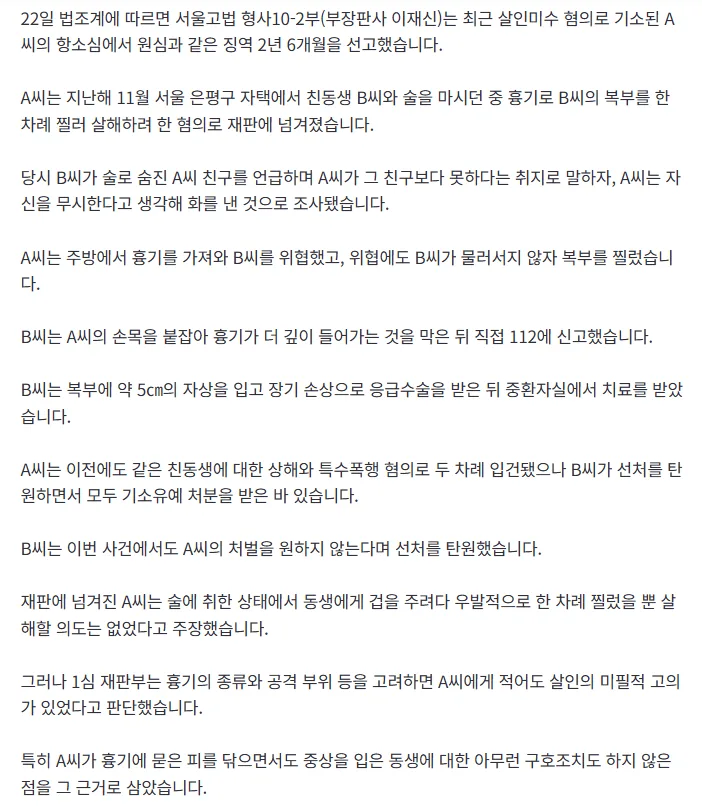 22일 법조계에 따르면 서울고법 형사10-2부(부장판사 이재신)는 최근 살인미수 혐의로 기소된 A씨의 항소심에서 원심과 같은 징역 2년 6개월을 선고했습니다.

A씨는 지난해 11월 서울 은평구 자택에서 친동생 B씨와 술을 마시던 중 흉기로 B씨의 복부를 한 차례 찔러 살해하려 한 혐의로 재판에 넘겨졌습니다.

당시 B씨가 술로 숨진 A씨 친구를 언급하며 A씨가 그 친구보다 못하다는 취지로 말하자, A씨는 자신을 무시한다고 생각해 화를 낸 것으로 조사됐습니다.

A씨는 주방에서 흉기를 가져와 B씨를 위협했고, 위협에도 B씨가 물러서지 않자 복부를 찔렀습니다.

B씨는 A씨의 손목을 붙잡아 흉기가 더 깊이 들어가는 것을 막은 뒤 직접 112에 신고했습니다.

B씨는 복부에 약 5㎝의 자상을 입고 장기 손상으로 응급수술을 받은 뒤 중환자실에서 치료를 받았습니다.

A씨는 이전에도 같은 친동생에 대한 상해와 특수폭행 혐의로 두 차례 입건됐으나 B씨가 선처를 탄원하면서 모두 기소유예 처분을 받은 바 있습니다.

B씨는 이번 사건에서도 A씨의 처벌을 원하지 않는다며 선처를 탄원했습니다.

재판에 넘겨진 A씨는 술에 취한 상태에서 동생에게 겁을 주려다 우발적으로 한 차례 찔렀을 뿐 살해할 의도는 없었다고 주장했습니다.

그러나 1심 재판부는 흉기의 종류와 공격 부위 등을 고려하면 A씨에게 적어도 살인의 미필적 고의가 있었다고 판단했습니다.

특히 A씨가 흉기에 묻은 피를 닦으면서도 중상을 입은 동생에 대한 아무런 구호조치도 하지 않은 점을 그 근거로 삼았습니다.